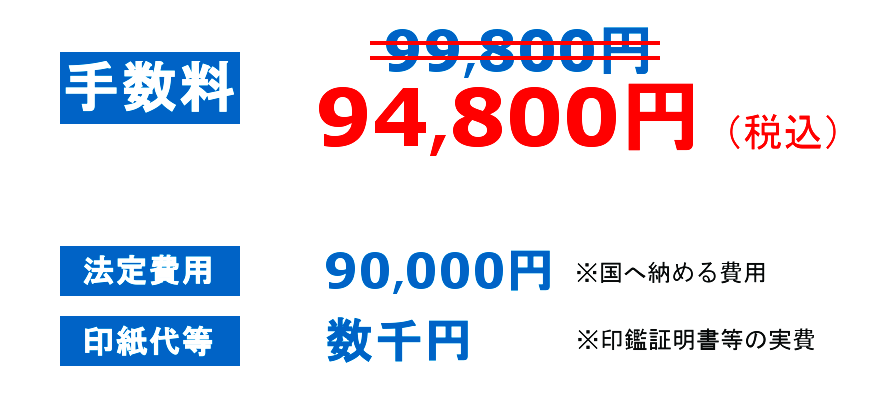 手数料

99,800円
94,800円（税込）

法定費用 90,000円 ※国へ納める費用

印紙代等 数千円 ※印鑑証明書等の実費